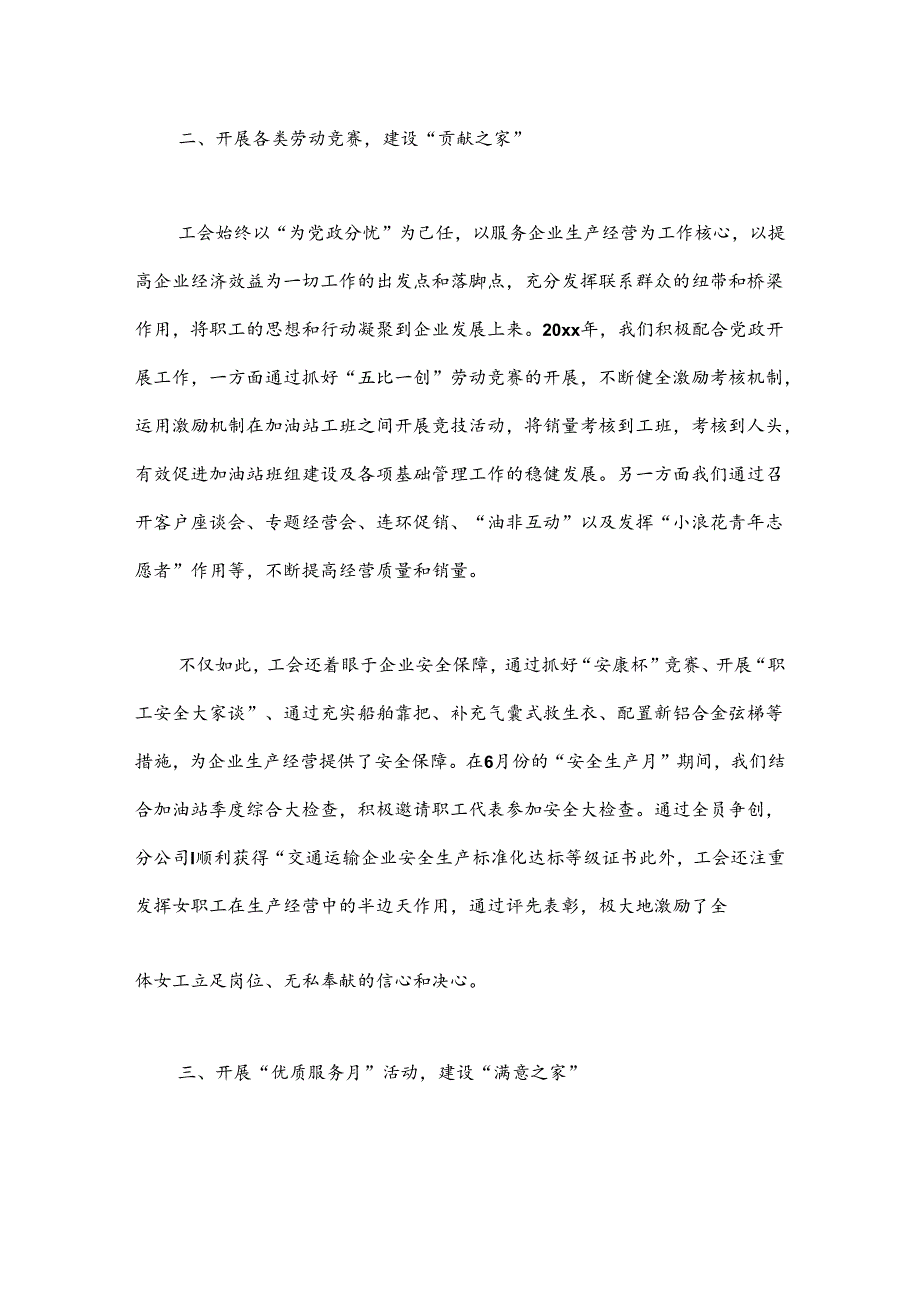 二、开展各类劳动竞赛，建设“贡献之家”

工会始终以“为党政分忧”为己任，以服务企业生产经营为工作核心，以提高企业经济效益为一切工作的出发点和落脚点，充分发挥联系群众的纽带和桥梁作用，将职工的思想和行动凝聚到企业发展上来。20xx年，我们积极配合党政开展工作，一方面通过抓好“五比一创”劳动竞赛的开展，不断健全激励考核机制，运用激励机制在加油站工班之间开展竞技活动，将销量考核到工班，考核到人头，有效促进加油站班组建设及各项基础管理工作的稳健发展。另一方面我们通过召开客户座谈会、专题经营会、连环促销、“油非互动”以及发挥“小浪花青年志愿者”作用等，不断提高经营质量和销量。

不仅如此，工会还着眼于企业安全保障，通过抓好“安康杯”竞赛、开展“职工安全大家谈”、通过充实船舶靠把、补充气囊式救生衣、配置新铝合金弦梯等措施，为企业生产经营提供了安全保障。在6月份的“安全生产月”期间，我们结合加油站季度综合大检查，积极邀请职工代表参加安全大检查。通过全员争创，分公司I顺利获得“交通运输企业安全生产标准化达标等级证书此外，工会还注重发挥女职工在生产经营中的半边天作用，通过评先表彰，极大地激励了全

体女工立足岗位、无私奉献的信心和决心。

三、开展“优质服务月”活动，建设“满意之家”